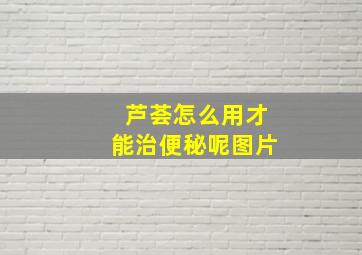 芦荟怎么用才能治便秘呢图片